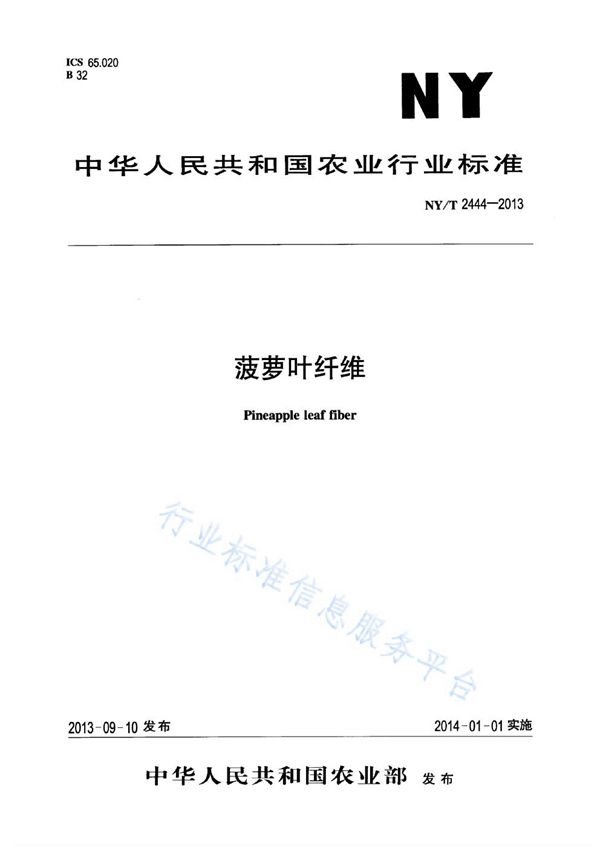 ICS 65.020
B 32

NY

中华人民共和国农业行业标准

NY/T 2444—2013

菠萝叶纤维

Pineapple leaf fiber

行业标准信息服务平台

2013-09-10 发布

2014-01-01 实施

中华人民共和国农业部 发布